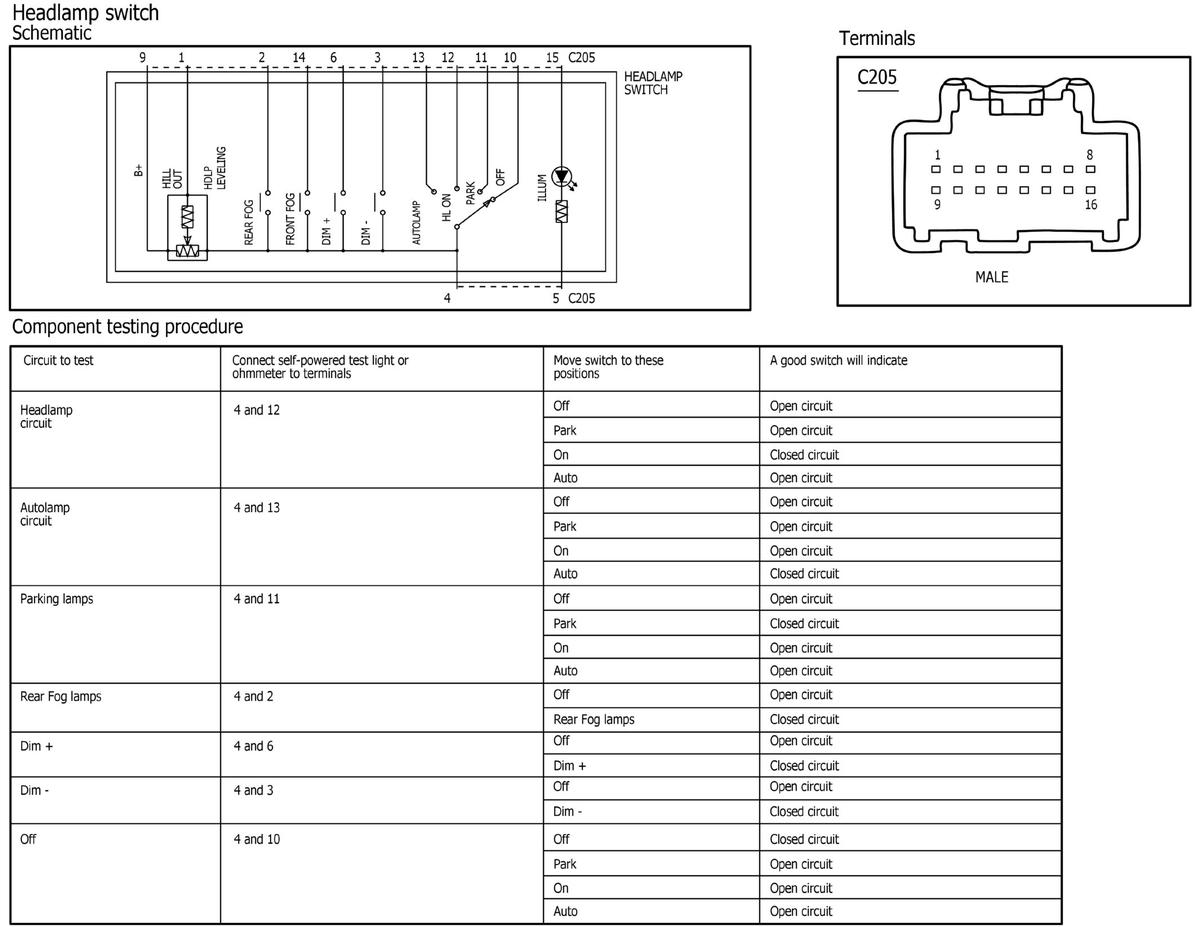 Headlamp switch
Schematic

9 1 2 14 6 3 13 12 11 10 15 C205

HEADLAMP SWITCH

B+ HILL OUT HDLP LEVELING REAR FOG FRONT FOG DIM + DIM - AUTOLAMP HL ON PARK OFF ILLUM

4 5 C205

Terminals

C205

1 8
9 16

MALE

Component testing procedure

| Circuit to test | Connect self-powered test light or ohmmeter to terminals | Move switch to these positions | A good switch will indicate |
|---|---|---|---|
| Headlamp circuit | 4 and 12 | Off | Open circuit |
| | | Park | Open circuit |
| | | On | Closed circuit |
| | | Auto | Open circuit |
| Autolamp circuit | 4 and 13 | Off | Open circuit |
| | | Park | Open circuit |
| | | On | Open circuit |
| | | Auto | Closed circuit |
| Parking lamps | 4 and 11 | Off | Open circuit |
| | | Park | Closed circuit |
| | | On | Open circuit |
| | | Auto | Open circuit |
| Rear Fog lamps | 4 and 2 | Off | Open circuit |
| | | Rear Fog lamps | Closed circuit |
| Dim + | 4 and 6 | Off | Open circuit |
| | | Dim + | Closed circuit |
| Dim - | 4 and 3 | Off | Open circuit |
| | | Dim - | Closed circuit |
| Off | 4 and 10 | Off | Closed circuit |
| | | Park | Open circuit |
| | | On | Open circuit |
| | | Auto | Open circuit |